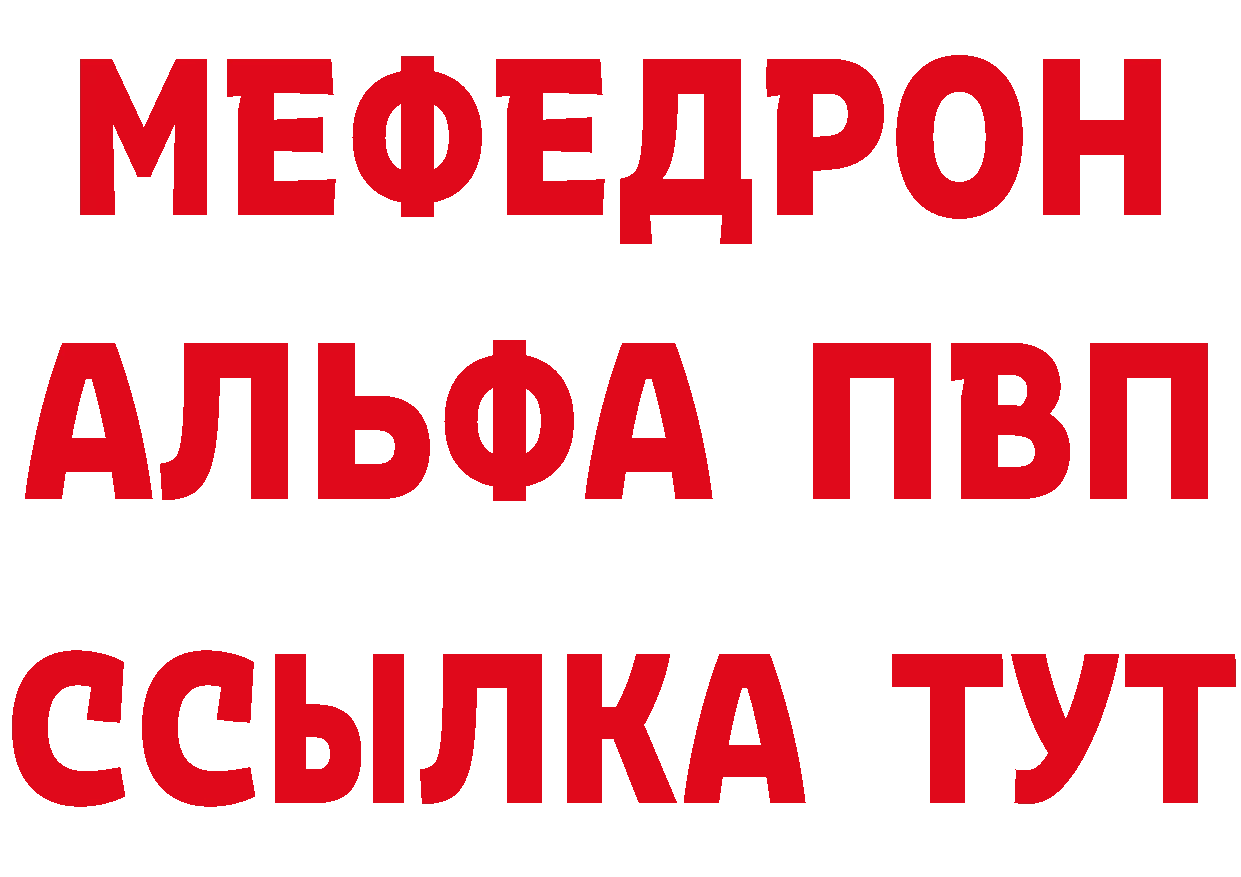 МЕФЕДРОН
АЛЬФА ПВП
ССЫЛКА ТУТ